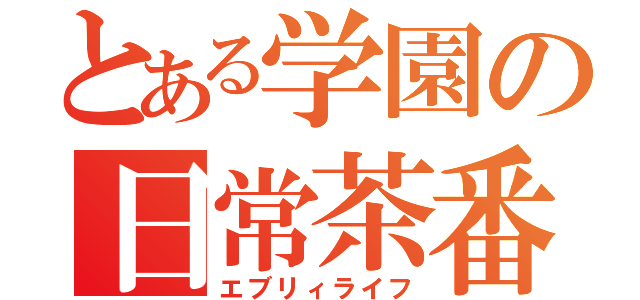 とある学園の
日常茶番
エブリィライフ